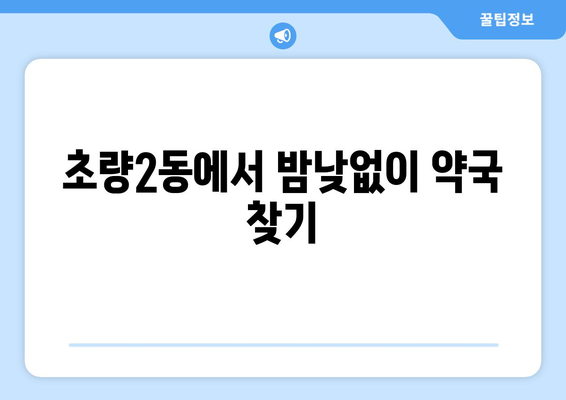 꿀팁정보

초량2동에서 밤낮없이 약국 찾기